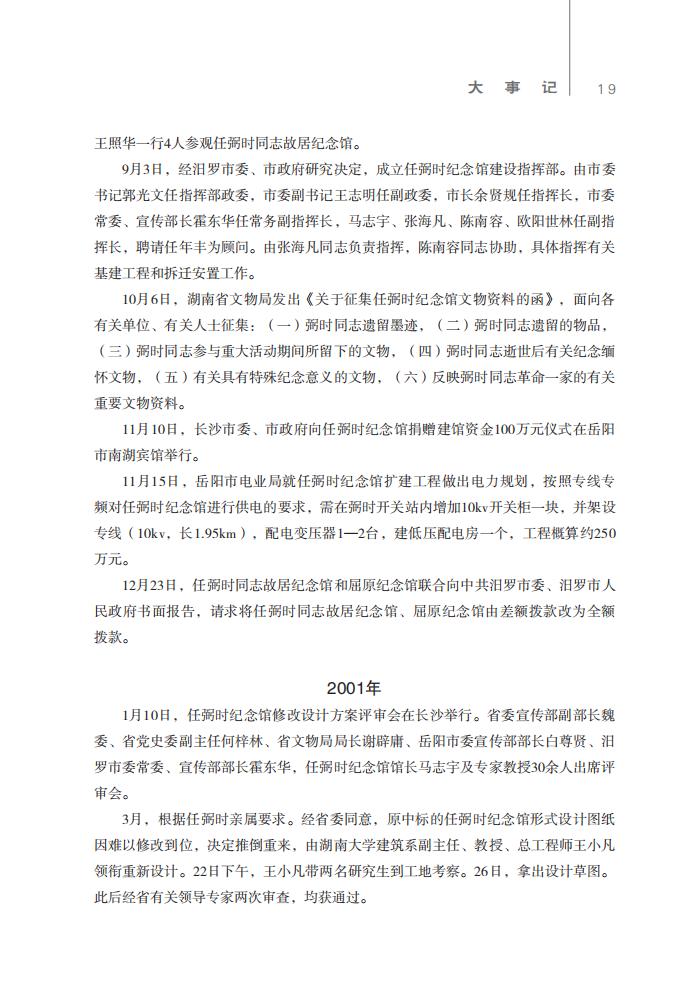 大事记 19

王照华一行4人参观任弼时同志故居纪念馆。

9月3日，经汨罗市委、市政府研究决定，成立任弼时纪念馆建设指挥部。由市委书记郭光文任指挥部政委，市委副书记王志明任副政委，市长余贤规任指挥长，市委常委、宣传部长霍东华任常务副指挥长，马志宇、张海凡、陈南容、欧阳世林任副指挥长，聘请任年丰为顾问。由张海凡同志负责指挥，陈南容同志协助，具体指挥有关基建工程和拆迁安置工作。

10月6日，湖南省文物局发出《关于征集任弼时纪念馆文物资料的函》，面向各有关单位、有关人士征集：（一）弼时同志遗留墨迹，（二）弼时同志遗留的物品，（三）弼时同志参与重大活动期间所留下的文物，（四）弼时同志逝世后有关纪念缅怀文物，（五）有关具有特殊纪念意义的文物，（六）反映弼时同志革命一家的有关重要文物资料。

11月10日，长沙市委、市政府向任弼时纪念馆捐赠建馆资金100万元仪式在岳阳市南湖宾馆举行。

11月15日，岳阳市电业局就任弼时纪念馆扩建工程做出电力规划，按照专线专频对任弼时纪念馆进行供电的要求，需在弼时开关站内增加10kv开关柜一块，并架设专线（10kv，长1.95km），配电变压器1—2台，建低压配电房一个，工程概算约250万元。

12月23日，任弼时同志故居纪念馆和屈原纪念馆联合向中共汨罗市委、汨罗市人民政府书面报告，请求将任弼时同志故居纪念馆、屈原纪念馆由差额拨款改为全额拨款。

2001年

1月10日，任弼时纪念馆修改设计方案评审会在长沙举行。省委宣传部副部长魏委、省党史委副主任何梓林、省文物局局长谢辟庸、岳阳市委宣传部部长白尊贤、汨罗市委常委、宣传部部长霍东华，任弼时纪念馆馆长马志宇及专家教授30余人出席评审会。

3月，根据任弼时亲属要求。经省委同意，原中标的任弼时纪念馆形式设计图纸因难以修改到位，决定推倒重来，由湖南大学建筑系副主任、教授、总工程师王小凡领衔重新设计。22日下午，王小凡带两名研究生到工地考察。26日，拿出设计草图。此后经省有关领导专家两次审查，均获通过。